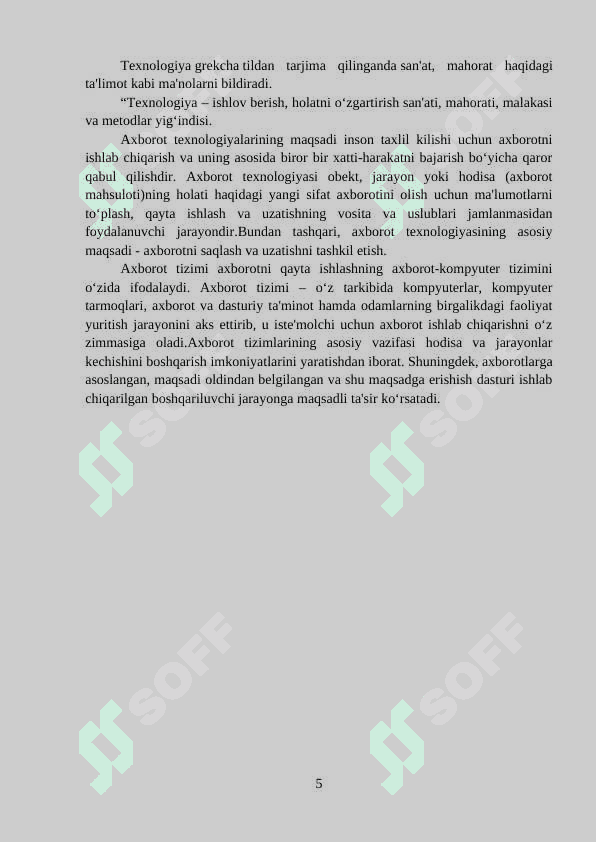 Texnologiya grekcha tildan tarjima qilinganda san'at, mahorat haqidagi ta'limot kabi ma'nolarni bildiradi.

“Texnologiya – ishlov berish, holatni o‘zgartirish san'ati, mahorati, malakasi va metodlar yig‘indisi.

Axborot texnologiyalarining maqsadi inson taxlil kilishi uchun axborotni ishlab chiqarish va uning asosida biror bir xatti-harakatni bajarish bo‘yicha qaror qabul qilishdir. Axborot texnologiyasi obekt, jarayon yoki hodisa (axborot mahsuloti)ning holati haqidagi yangi sifat axborotini olish uchun ma'lumotlarni to‘plash, qayta ishlash va uzatishning vosita va uslublari jamlanmasidan foydalanuvchi jarayondir.Bundan tashqari, axborot texnologiyasining asosiy maqsadi - axborotni saqlash va uzatishni tashkil etish.

Axborot tizimi axborotni qayta ishlashning axborot-kompyuter tizimini o‘zida ifodalaydi. Axborot tizimi – o‘z tarkibida kompyuterlar, kompyuter tarmoqlari, axborot va dasturiy ta'minot hamda odamlarning birgalikdagi faoliyat yuritish jarayonini aks ettirib, u iste'molchi uchun axborot ishlab chiqarishni o‘z zimmasiga oladi.Axborot tizimlarining asosiy vazifasi hodisa va jarayonlar kechishini boshqarish imkoniyatlarini yaratishdan iborat. Shuningdek, axborotlarga asoslangan, maqsadi oldindan belgilangan va shu maqsadga erishish dasturi ishlab chiqarilgan boshqariluvchi jarayonga maqsadli ta'sir ko‘rsatadi.

SOFF SOFF SOFF SOFF

5